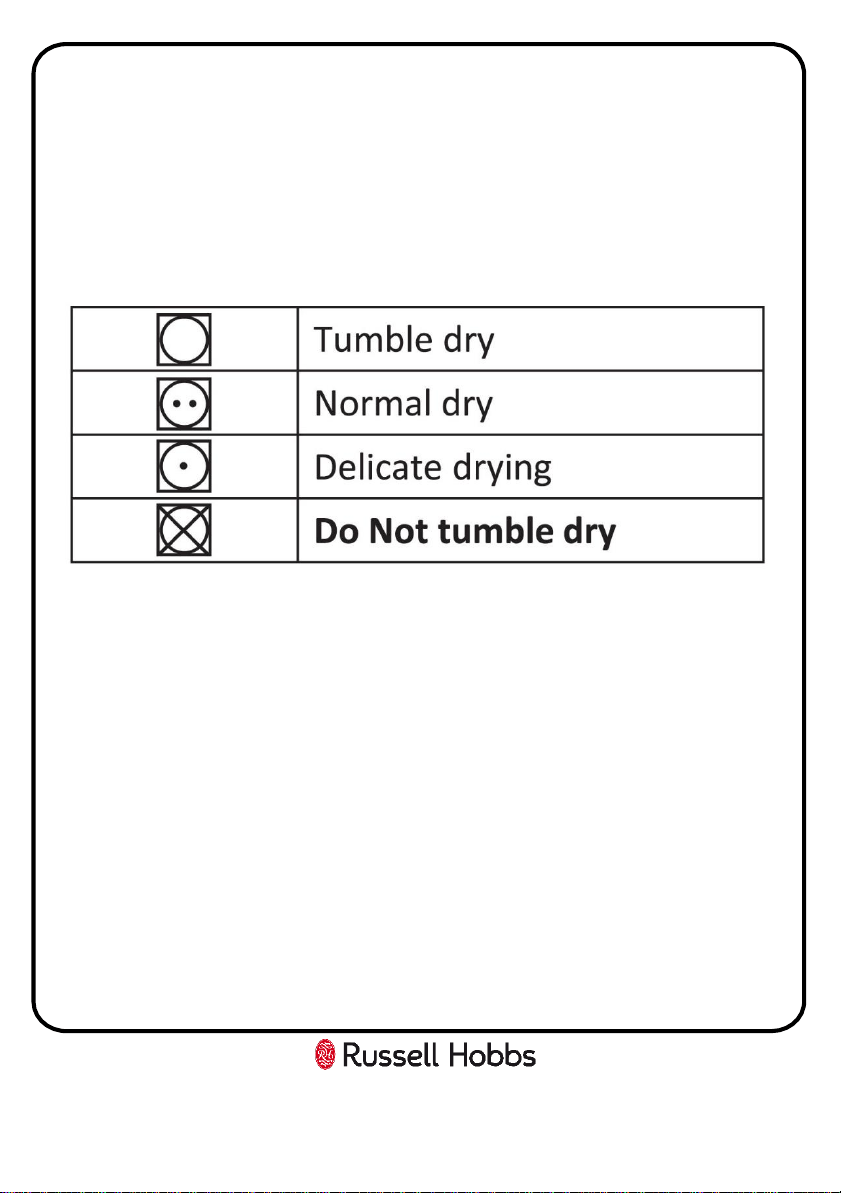 | | |
|---|---|
| | Tumble dry |
| | Normal dry |
| | Delicate drying |
| | **Do Not tumble dry** |

Russell Hobbs